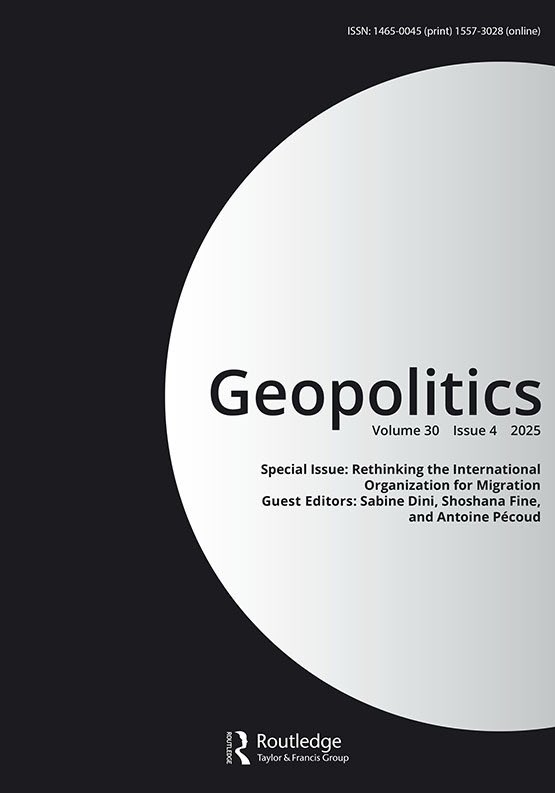 ISSN: 1465-0045 (print) 1557-3028 (online)

Geopolitics

Volume 30 Issue 4 2025

Special Issue: Rethinking the International Organization for Migration
Guest Editors: Sabine Dini, Shoshana Fine, and Antoine Pécoud

ROUTLEDGE
Routledge
Taylor & Francis Group